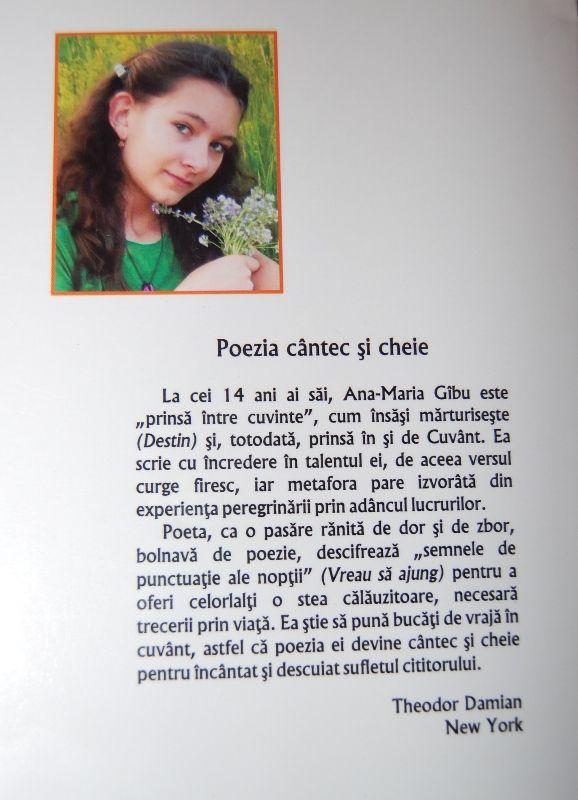 Poezia cântec şi cheie

La cei 14 ani ai săi, Ana-Maria Gîbu este „prinsă între cuvinte", cum însăşi mărturiseşte (Destin) şi, totodată, prinsă în şi de Cuvânt. Ea scrie cu încredere în talentul ei, de aceea versul curge firesc, iar metafora pare izvorâtă din experienţa peregrinării prin adâncul lucrurilor.

Poeta, ca o pasăre rănită de dor şi de zbor, bolnavă de poezie, descifrează „semnele de punctuaţie ale nopţii" (Vreau să ajung) pentru a oferi celorlalţi o stea călăuzitoare, necesară trecerii prin viaţă. Ea ştie să pună bucăţi de vrajă în cuvânt, astfel că poezia ei devine cântec şi cheie pentru încântat şi descuiat sufletul cititorului.

Theodor Damian
New York